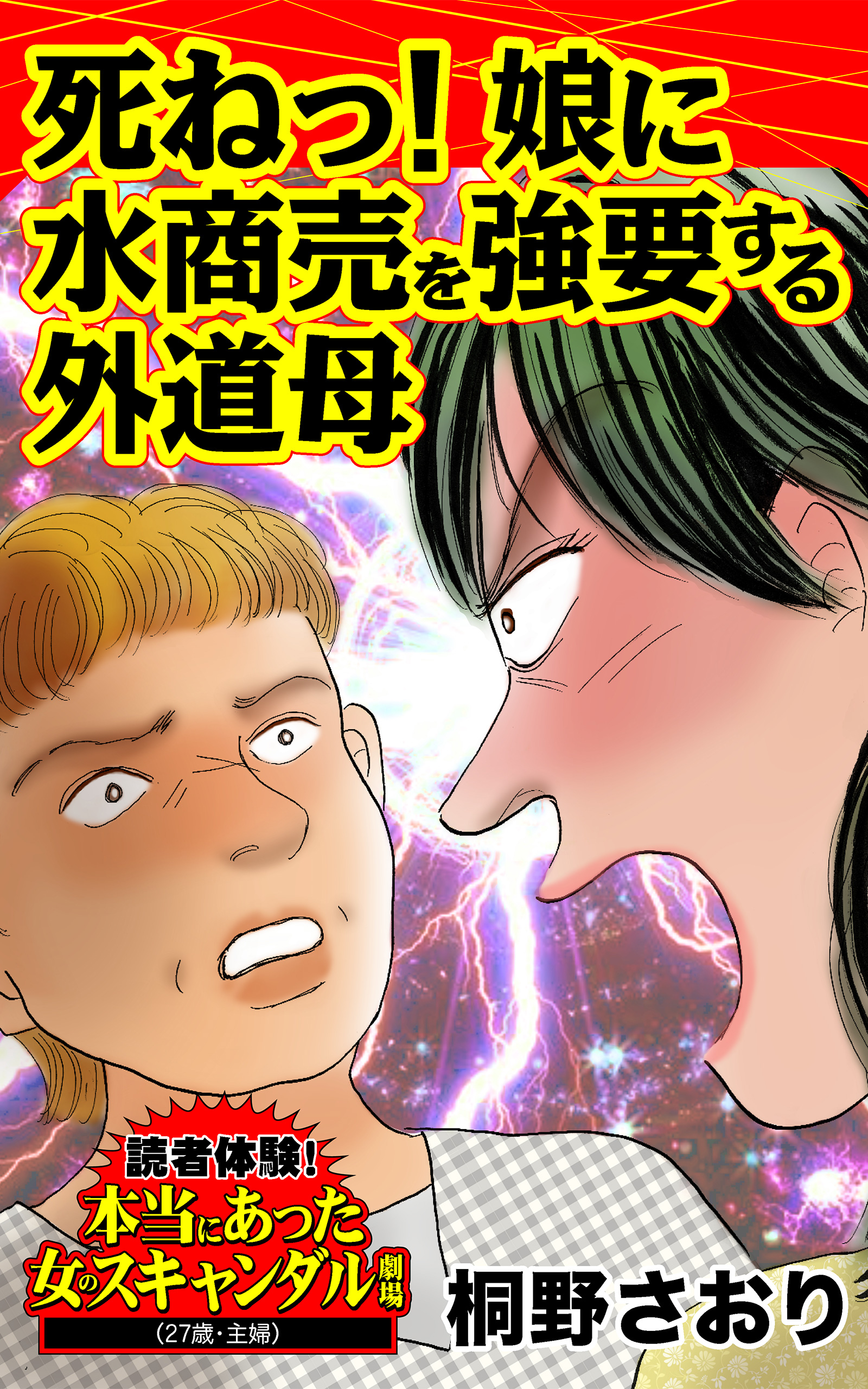 死ねっ！娘に水商売を強要する外道母

読者体験！
本当にあった女のスキャンダル劇場
（27歳・主婦）

桐野さおり